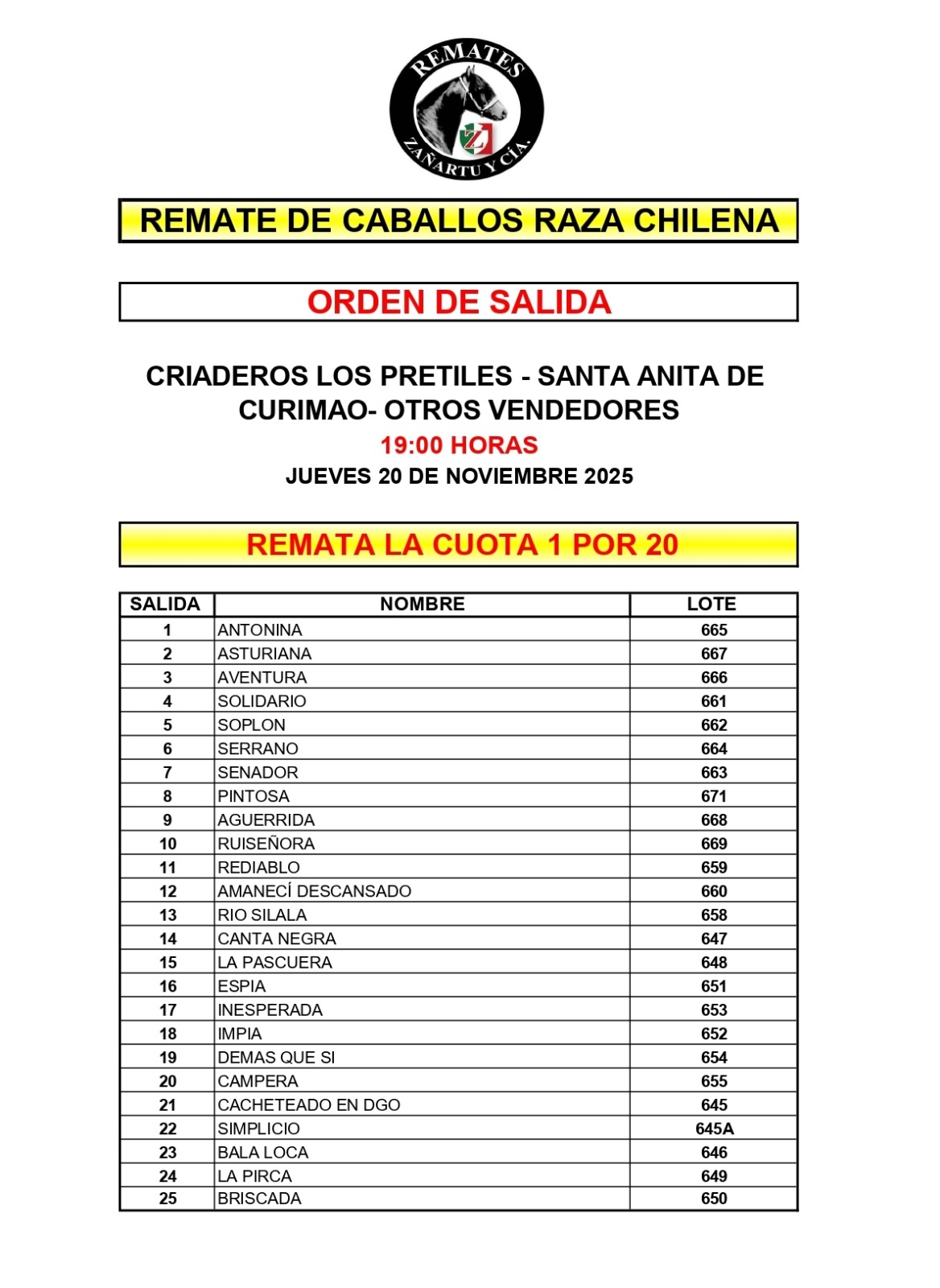 REMATES
ZAÑARTU Y CÍA.

REMATE DE CABALLOS RAZA CHILENA

ORDEN DE SALIDA

CRIADEROS LOS PRETILES - SANTA ANITA DE CURIMAO- OTROS VENDEDORES

19:00 HORAS

JUEVES 20 DE NOVIEMBRE 2025

REMATA LA CUOTA 1 POR 20

| SALIDA | NOMBRE | LOTE |
|---|---|---|
| 1 | ANTONINA | 665 |
| 2 | ASTURIANA | 667 |
| 3 | AVENTURA | 666 |
| 4 | SOLIDARIO | 661 |
| 5 | SOPLON | 662 |
| 6 | SERRANO | 664 |
| 7 | SENADOR | 663 |
| 8 | PINTOSA | 671 |
| 9 | AGUERRIDA | 668 |
| 10 | RUISEÑORA | 669 |
| 11 | REDIABLO | 659 |
| 12 | AMANECÍ DESCANSADO | 660 |
| 13 | RIO SILALA | 658 |
| 14 | CANTA NEGRA | 647 |
| 15 | LA PASCUERA | 648 |
| 16 | ESPIA | 651 |
| 17 | INESPERADA | 653 |
| 18 | IMPIA | 652 |
| 19 | DEMAS QUE SI | 654 |
| 20 | CAMPERA | 655 |
| 21 | CACHETEADO EN DGO | 645 |
| 22 | SIMPLICIO | 645A |
| 23 | BALA LOCA | 646 |
| 24 | LA PIRCA | 649 |
| 25 | BRISCADA | 650 |